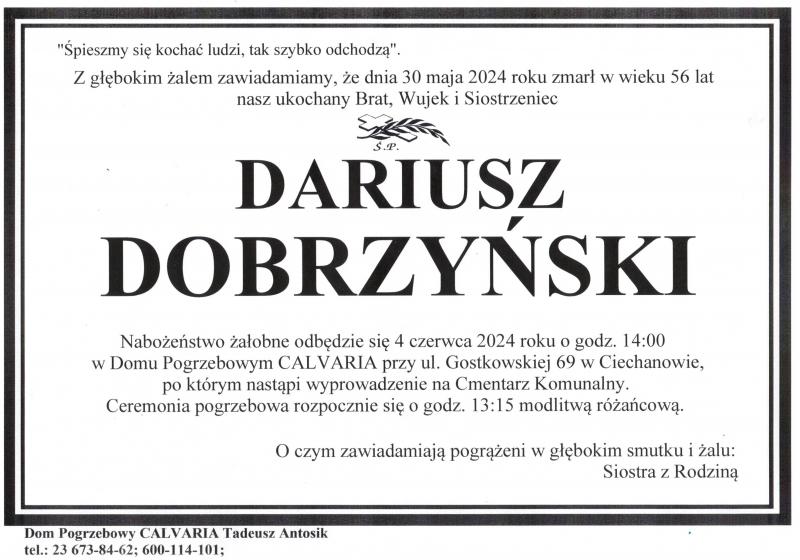 "Śpieszmy się kochać ludzi, tak szybko odchodzą".

Z głębokim żalem zawiadamiamy, że dnia 30 maja 2024 roku zmarł w wieku 56 lat nasz ukochany Brat, Wujek i Siostrzeniec

Ś.P.

DARIUSZ
DOBRZYŃSKI

Nabożeństwo żałobne odbędzie się 4 czerwca 2024 roku o godz. 14:00 w Domu Pogrzebowym CALVARIA przy ul. Gostkowskiej 69 w Ciechanowie, po którym nastąpi wyprowadzenie na Cmentarz Komunalny. Ceremonia pogrzebowa rozpocznie się o godz. 13:15 modlitwą różańcową.

O czym zawiadamiają pogrążeni w głębokim smutku i żalu:
Siostra z Rodziną

Dom Pogrzebowy CALVARIA Tadeusz Antosik
tel.: 23 673-84-62; 600-114-101;